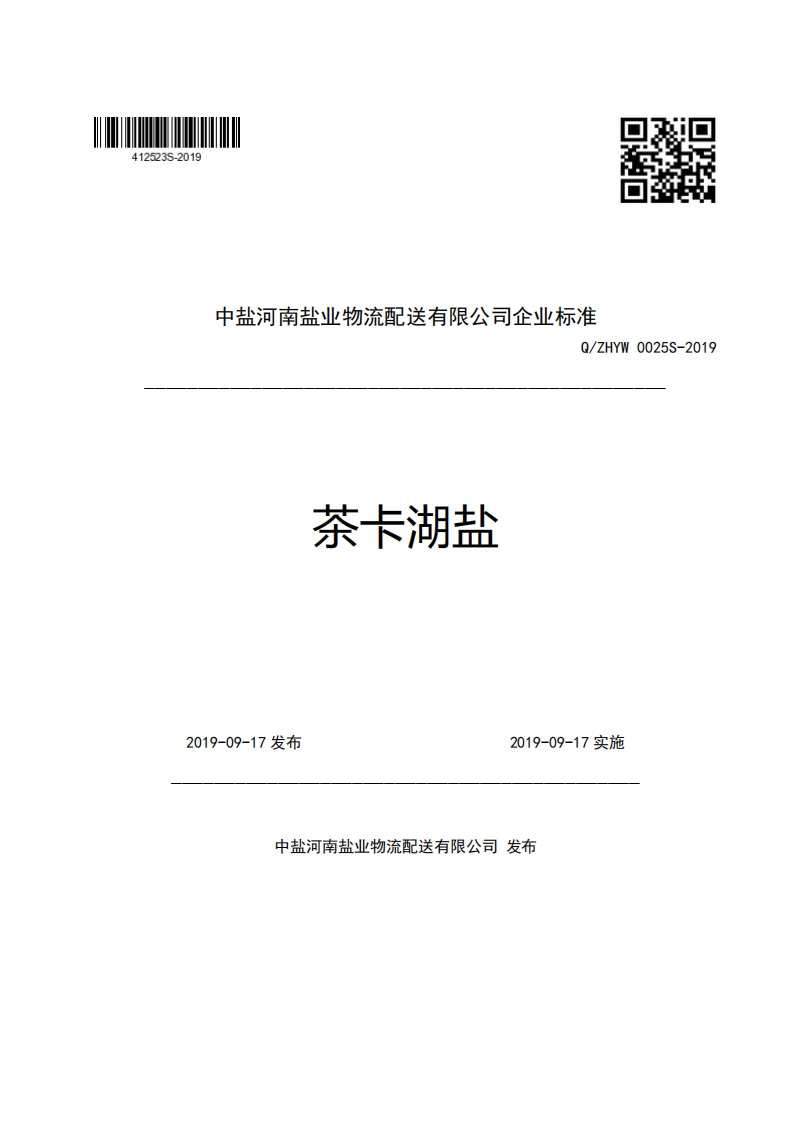 412523S-2019

中盐河南盐业物流配送有限公司企业标准

Q/ZHYW 0025S-2019

茶卡湖盐

2019-09-17 发布

2019-09-17 实施

中盐河南盐业物流配送有限公司 发布